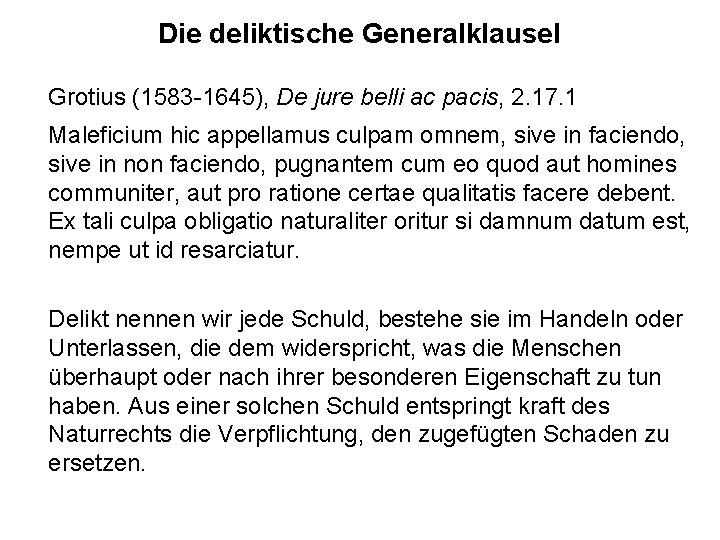 Die deliktische Generalklausel

Grotius (1583-1645), De jure belli ac pacis, 2.17.1

Maleficium hic appellamus culpam omnem, sive in faciendo, sive in non faciendo, pugnantem cum eo quod aut homines communiter, aut pro ratione certae qualitatis facere debent. Ex tali culpa obligatio naturaliter oritur si damnum datum est, nempe ut id resarciatur.

Delikt nennen wir jede Schuld, bestehe sie im Handeln oder Unterlassen, die dem widerspricht, was die Menschen überhaupt oder nach ihrer besonderen Eigenschaft zu tun haben. Aus einer solchen Schuld entspringt kraft des Naturrechts die Verpflichtung, den zugefügten Schaden zu ersetzen.